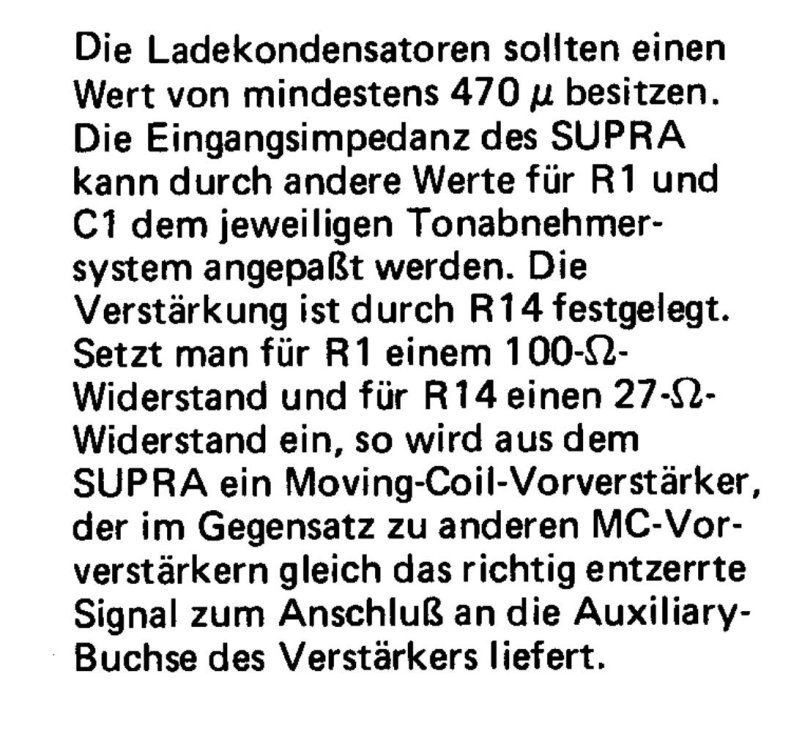 Die Ladekondensatoren sollten einen Wert von mindestens 470 $\mu$ besitzen. Die Eingangsimpedanz des SUPRA kann durch andere Werte für R1 und C1 dem jeweiligen Tonabnehmersystem angepaßt werden. Die Verstärkung ist durch R14 festgelegt. Setzt man für R1 einem 100-$\Omega$-Widerstand und für R14 einen 27-$\Omega$-Widerstand ein, so wird aus dem SUPRA ein Moving-Coil-Vorverstärker, der im Gegensatz zu anderen MC-Vorverstärkern gleich das richtig entzerrte Signal zum Anschluß an die Auxiliary-Buchse des Verstärkers liefert.